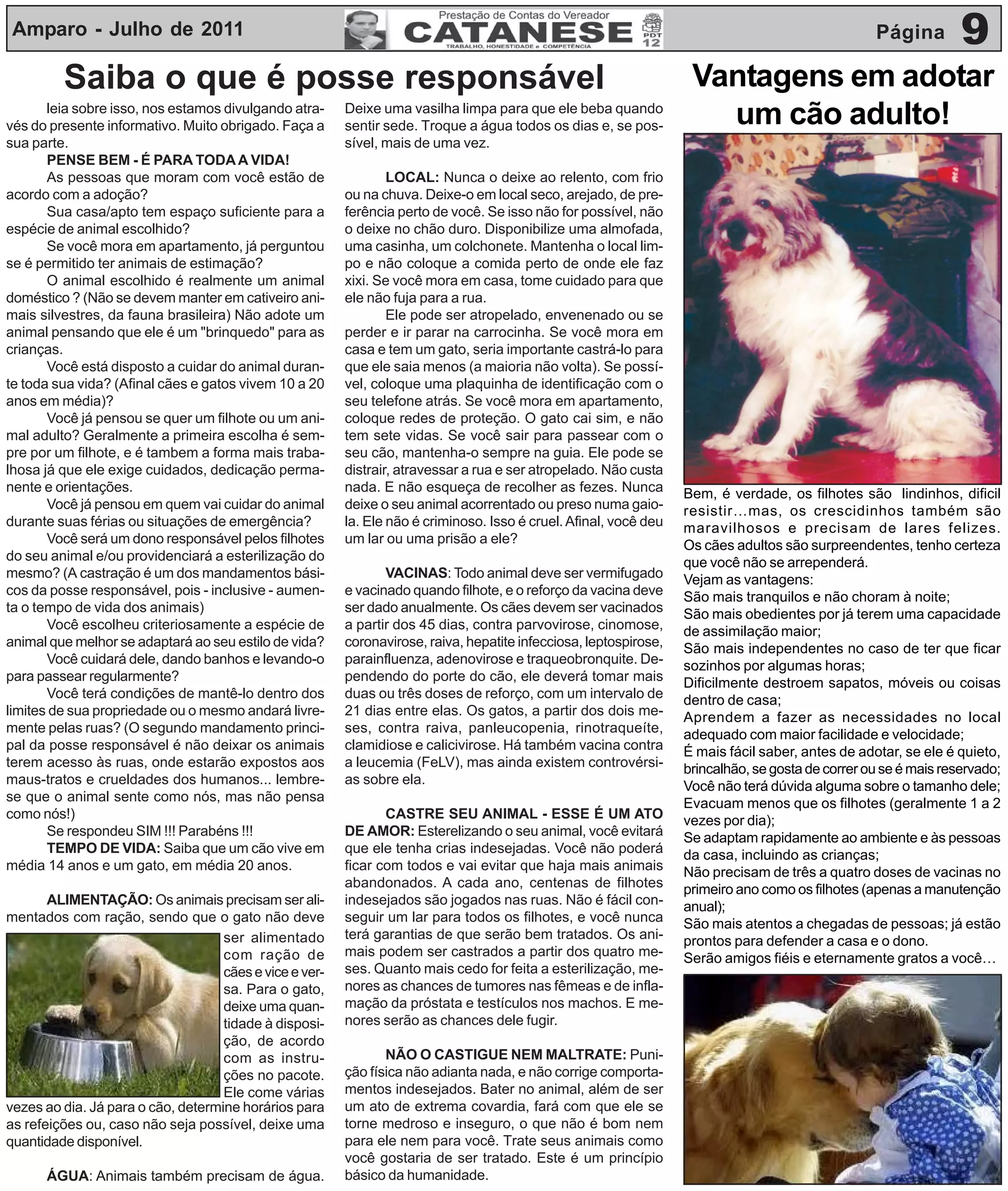 Amparo - Julho de 2011

Prestação de Contas do Vereador
CATANESE
TRABALHO, HONESTIDADE e COMPETÊNCIA
PDT 12

Página 9

Saiba o que é posse responsável

leia sobre isso, nos estamos divulgando através do presente informativo. Muito obrigado. Faça a sua parte.

PENSE BEM - É PARA TODA A VIDA!

As pessoas que moram com você estão de acordo com a adoção?

Sua casa/apto tem espaço suficiente para a espécie de animal escolhido?

Se você mora em apartamento, já perguntou se é permitido ter animais de estimação?

O animal escolhido é realmente um animal doméstico ? (Não se devem manter em cativeiro animais silvestres, da fauna brasileira) Não adote um animal pensando que ele é um "brinquedo" para as crianças.

Você está disposto a cuidar do animal durante toda sua vida? (Afinal cães e gatos vivem 10 a 20 anos em média)?

Você já pensou se quer um filhote ou um animal adulto? Geralmente a primeira escolha é sempre por um filhote, e é tambem a forma mais trabalhosa já que ele exige cuidados, dedicação permanente e orientações.

Você já pensou em quem vai cuidar do animal durante suas férias ou situações de emergência?

Você será um dono responsável pelos filhotes do seu animal e/ou providenciará a esterilização do mesmo? (A castração é um dos mandamentos básicos da posse responsável, pois - inclusive - aumenta o tempo de vida dos animais)

Você escolheu criteriosamente a espécie de animal que melhor se adaptará ao seu estilo de vida?

Você cuidará dele, dando banhos e levando-o para passear regularmente?

Você terá condições de mantê-lo dentro dos limites de sua propriedade ou o mesmo andará livremente pelas ruas? (O segundo mandamento principal da posse responsável é não deixar os animais terem acesso às ruas, onde estarão expostos aos maus-tratos e crueldades dos humanos... lembre-se que o animal sente como nós, mas não pensa como nós!)

Se respondeu SIM !!! Parabéns !!!

TEMPO DE VIDA: Saiba que um cão vive em média 14 anos e um gato, em média 20 anos.

ALIMENTAÇÃO: Os animais precisam ser alimentados com ração, sendo que o gato não deve ser alimentado com ração de cães e vice e versa. Para o gato, deixe uma quantidade à disposição, de acordo com as instruções no pacote. Ele come várias vezes ao dia. Já para o cão, determine horários para as refeições ou, caso não seja possível, deixe uma quantidade disponível.

ÁGUA: Animais também precisam de água. Deixe uma vasilha limpa para que ele beba quando sentir sede. Troque a água todos os dias e, se possível, mais de uma vez.

LOCAL: Nunca o deixe ao relento, com frio ou na chuva. Deixe-o em local seco, arejado, de preferência perto de você. Se isso não for possível, não o deixe no chão duro. Disponibilize uma almofada, uma casinha, um colchonete. Mantenha o local limpo e não coloque a comida perto de onde ele faz xixi. Se você mora em casa, tome cuidado para que ele não fuja para a rua.

Ele pode ser atropelado, envenenado ou se perder e ir parar na carrocinha. Se você mora em casa e tem um gato, seria importante castrá-lo para que ele saia menos (a maioria não volta). Se possível, coloque uma plaquinha de identificação com o seu telefone atrás. Se você mora em apartamento, coloque redes de proteção. O gato cai sim, e não tem sete vidas. Se você sair para passear com o seu cão, mantenha-o sempre na guia. Ele pode se distrair, atravessar a rua e ser atropelado. Não custa nada. E não esqueça de recolher as fezes. Nunca deixe o seu animal acorrentado ou preso numa gaiola. Ele não é criminoso. Isso é cruel. Afinal, você deu um lar ou uma prisão a ele?

VACINAS: Todo animal deve ser vermifugado e vacinado quando filhote, e o reforço da vacina deve ser dado anualmente. Os cães devem ser vacinados a partir dos 45 dias, contra parvovirose, cinomose, coronavirose, raiva, hepatite infecciosa, leptospirose, parainfluenza, adenovirose e traqueobronquite. Dependendo do porte do cão, ele deverá tomar mais duas ou três doses de reforço, com um intervalo de 21 dias entre elas. Os gatos, a partir dos dois meses, contra raiva, panleucopenia, rinotraqueíte, clamidiose e calicivirose. Há também vacina contra a leucemia (FeLV), mas ainda existem controvérsias sobre ela.

CASTRE SEU ANIMAL - ESSE É UM ATO DE AMOR: Esterelizando o seu animal, você evitará que ele tenha crias indesejadas. Você não poderá ficar com todos e vai evitar que haja mais animais abandonados. A cada ano, centenas de filhotes indesejados são jogados nas ruas. Não é fácil conseguir um lar para todos os filhotes, e você nunca terá garantias de que serão bem tratados. Os animais podem ser castrados a partir dos quatro meses. Quanto mais cedo for feita a esterilização, menores as chances de tumores nas fêmeas e de inflamação da próstata e testículos nos machos. E menores serão as chances dele fugir.

NÃO O CASTIGUE NEM MALTRATE: Punição física não adianta nada, e não corrige comportamentos indesejados. Bater no animal, além de ser um ato de extrema covardia, fará com que ele se torne medroso e inseguro, o que não é bom nem para ele nem para você. Trate seus animais como você gostaria de ser tratado. Este é um princípio básico da humanidade.

Vantagens em adotar um cão adulto!

Bem, é verdade, os filhotes são lindinhos, dificil resistir...mas, os crescidinhos também são maravilhosos e precisam de lares felizes. Os cães adultos são surpreendentes, tenho certeza que você não se arrependerá.
Vejam as vantagens:
São mais tranquilos e não choram à noite;
São mais obedientes por já terem uma capacidade de assimilação maior;
São mais independentes no caso de ter que ficar sozinhos por algumas horas;
Dificilmente destroem sapatos, móveis ou coisas dentro de casa;
Aprendem a fazer as necessidades no local adequado com maior facilidade e velocidade;
É mais fácil saber, antes de adotar, se ele é quieto, brincalhão, se gosta de correr ou se é mais reservado;
Você não terá dúvida alguma sobre o tamanho dele;
Evacuam menos que os filhotes (geralmente 1 a 2 vezes por dia);
Se adaptam rapidamente ao ambiente e às pessoas da casa, incluindo as crianças;
Não precisam de três a quatro doses de vacinas no primeiro ano como os filhotes (apenas a manutenção anual);
São mais atentos a chegadas de pessoas; já estão prontos para defender a casa e o dono.
Serão amigos fiéis e eternamente gratos a você…